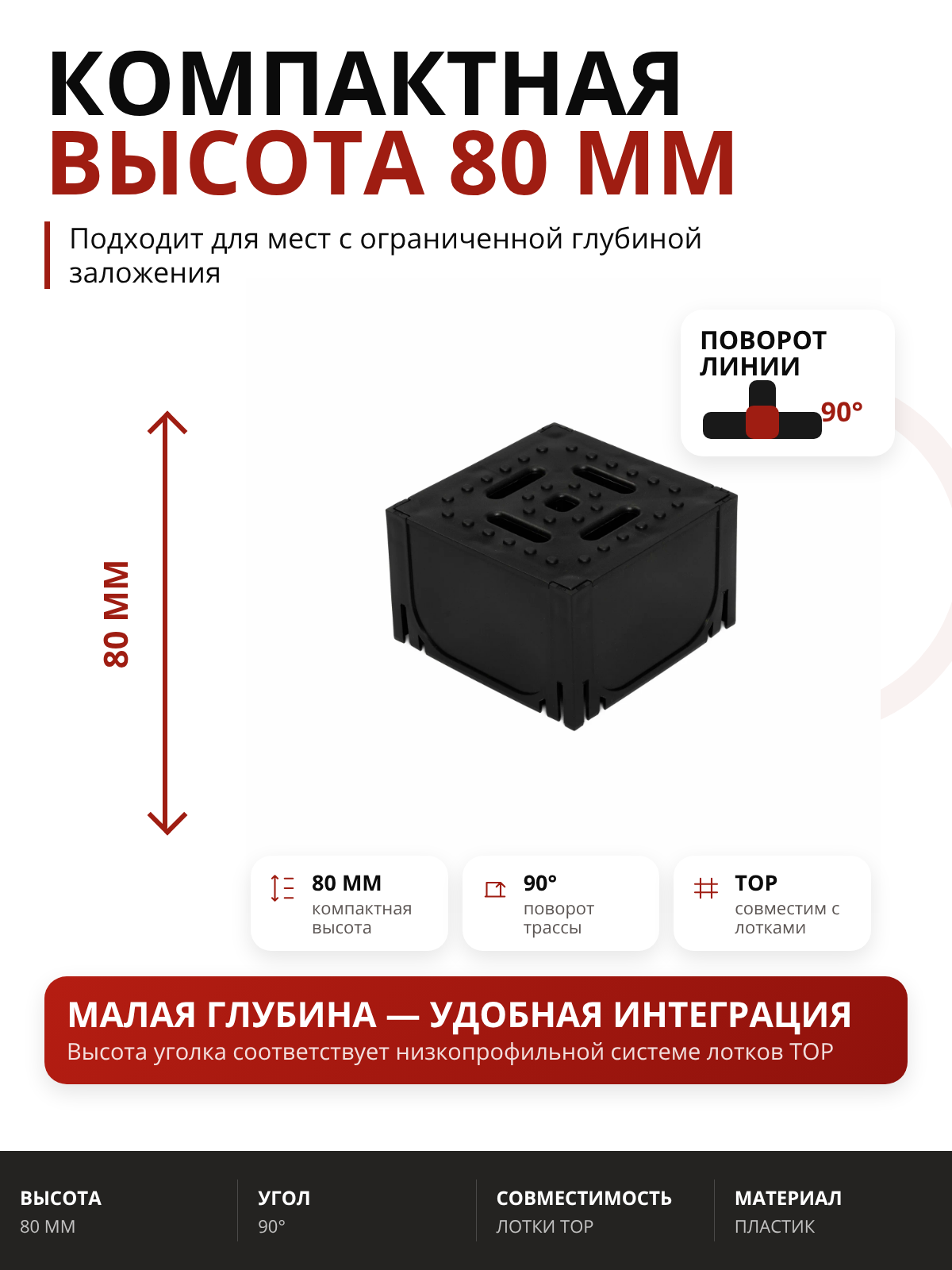 КОМПАКТНАЯ
ВЫСОТА 80 ММ

Подходит для мест с ограниченной глубиной заложения

ПОВОРОТ
ЛИНИИ
90°

80 ММ

80 ММ
компактная
высота

90°
поворот
трассы

TOP
совместим с
лотками

МАЛАЯ ГЛУБИНА — УДОБНАЯ ИНТЕГРАЦИЯ
Высота уголка соответствует низкопрофильной системе лотков TOP

ВЫСОТА
80 ММ

УГОЛ
90°

СОВМЕСТИМОСТЬ
ЛОТКИ TOP

МАТЕРИАЛ
ПЛАСТИК